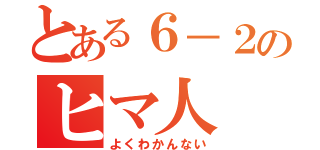 とある６－２の
ヒマ人
よくわかんない